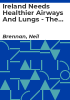 Ireland Needs Healthier Airways And Lungs - The...

Brennan, Neil